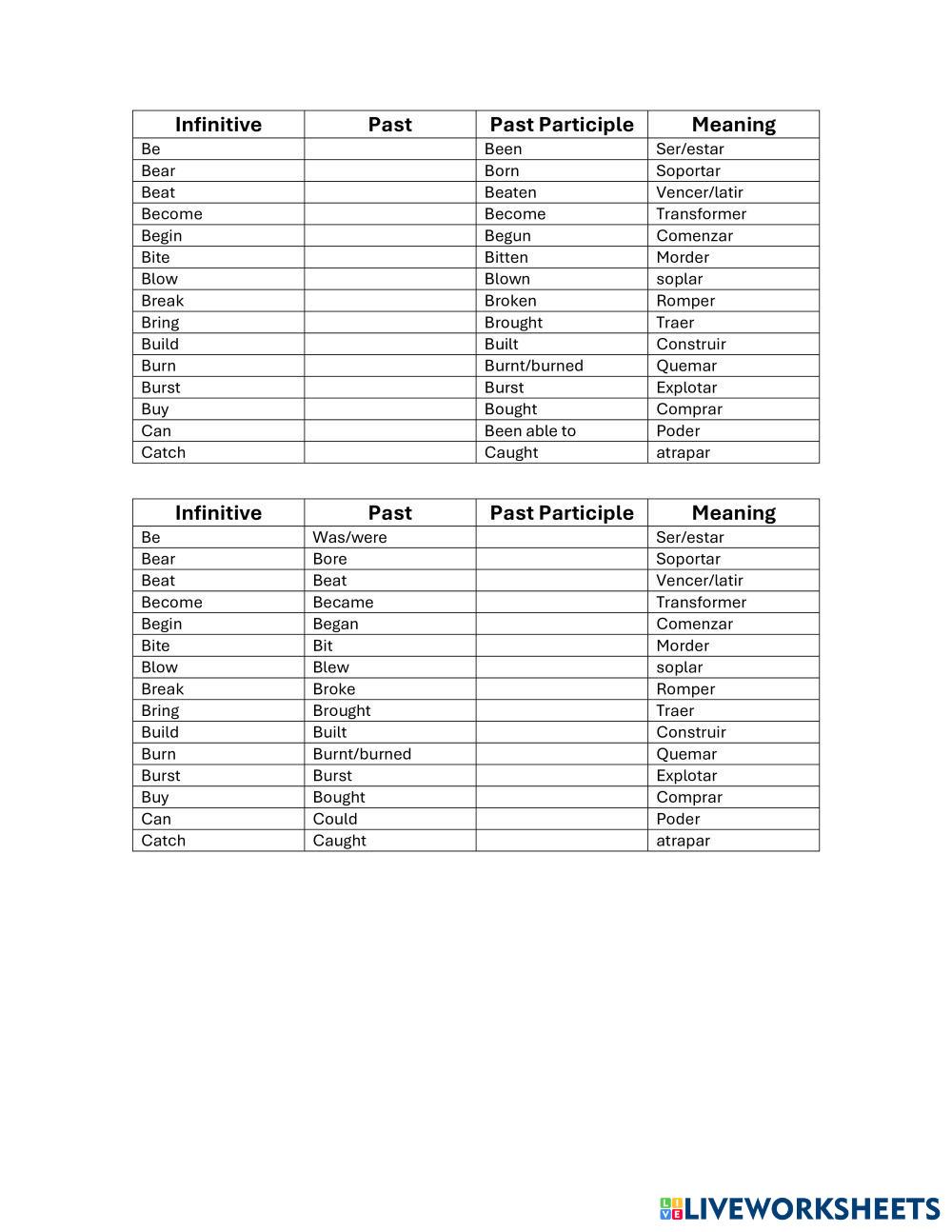 | Infinitive | Past | Past Participle | Meaning |
|---|---|---|---|
| Be | | Been | Ser/estar |
| Bear | | Born | Soportar |
| Beat | | Beaten | Vencer/latir |
| Become | | Become | Transformer |
| Begin | | Begun | Comenzar |
| Bite | | Bitten | Morder |
| Blow | | Blown | soplar |
| Break | | Broken | Romper |
| Bring | | Brought | Traer |
| Build | | Built | Construir |
| Burn | | Burnt/burned | Quemar |
| Burst | | Burst | Explotar |
| Buy | | Bought | Comprar |
| Can | | Been able to | Poder |
| Catch | | Caught | atrapar |

| Infinitive | Past | Past Participle | Meaning |
|---|---|---|---|
| Be | Was/were | | Ser/estar |
| Bear | Bore | | Soportar |
| Beat | Beat | | Vencer/latir |
| Become | Became | | Transformer |
| Begin | Began | | Comenzar |
| Bite | Bit | | Morder |
| Blow | Blew | | soplar |
| Break | Broke | | Romper |
| Bring | Brought | | Traer |
| Build | Built | | Construir |
| Burn | Burnt/burned | | Quemar |
| Burst | Burst | | Explotar |
| Buy | Bought | | Comprar |
| Can | Could | | Poder |
| Catch | Caught | | atrapar |

LIVEWORKSHEETS